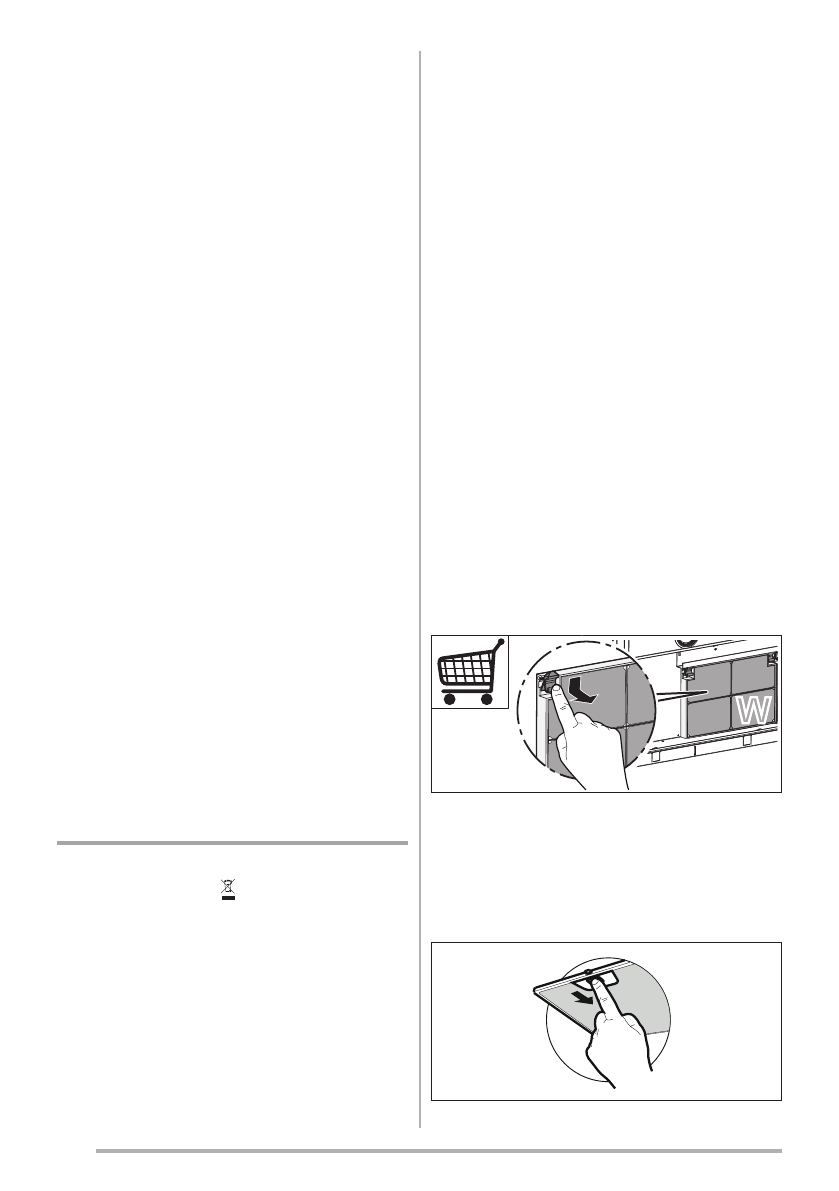 W